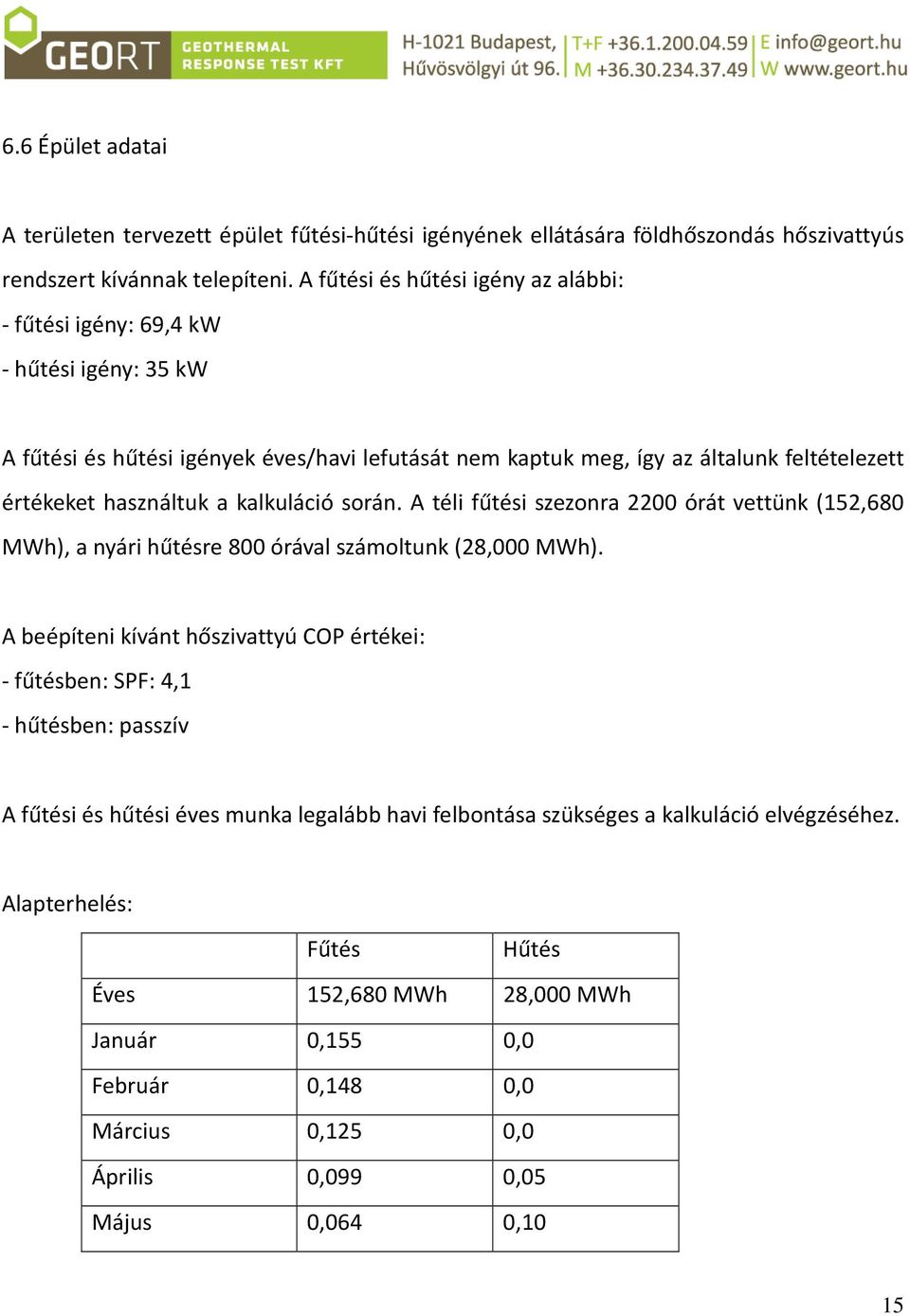 GEORT GEOTHERMAL RESPONSE TEST KFT H-1021 Budapest, Hűvösvölgyi út 96. T+F +36.1.200.04.59 M +36.30.234.37.49 E info@geort.hu W www.geort.hu

6.6 Épület adatai

A területen tervezett épület fűtési-hűtési igényének ellátására földhőszondás hőszivattyús rendszert kívánnak telepíteni. A fűtési és hűtési igény az alábbi:
- fűtési igény: 69,4 kW
- hűtési igény: 35 kW

A fűtési és hűtési igények éves/havi lefutását nem kaptuk meg, így az általunk feltételezett értékeket használtuk a kalkuláció során. A téli fűtési szezonra 2200 órát vettünk (152,680 MWh), a nyári hűtésre 800 órával számoltunk (28,000 MWh).

A beépíteni kívánt hőszivattyú COP értékei:
- fűtésben: SPF: 4,1
- hűtésben: passzív

A fűtési és hűtési éves munka legalább havi felbontása szükséges a kalkuláció elvégzéséhez.

Alapterhelés:

| | Fűtés | Hűtés |
|---|---|---|
| Éves | 152,680 MWh | 28,000 MWh |
| Január | 0,155 | 0,0 |
| Február | 0,148 | 0,0 |
| Március | 0,125 | 0,0 |
| Április | 0,099 | 0,05 |
| Május | 0,064 | 0,10 |

15